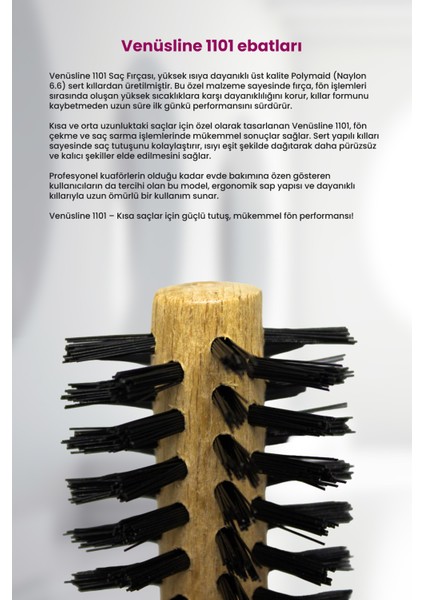 Venüsline 1101 ebatları

Venüsline 1101 Saç Fırçası, yüksek ısıya dayanıklı üst kalite Polymaid (Naylon 6.6) sert kıllardan üretilmiştir. Bu özel malzeme sayesinde fırça, fön işlemleri sırasında oluşan yüksek sıcaklıklara karşı dayanıklılığını korur, kıllar formunu kaybetmeden uzun süre ilk günkü performansını sürdürür.

Kısa ve orta uzunluktaki saçlar için özel olarak tasarlanan Venüsline 1101, fön çekme ve saç sarma işlemlerinde mükemmel sonuçlar sağlar. Sert yapılı kılları sayesinde saç tutuşunu kolaylaştırır, ısıyı eşit şekilde dağıtarak daha pürüzsüz ve kalıcı şekiller elde edilmesini sağlar.

Profesyonel kuaförlerin olduğu kadar evde bakımına özen gösteren kullanıcıların da tercihi olan bu model, ergonomik sap yapısı ve dayanıklı kıllarıyla uzun ömürlü bir kullanım sunar.

Venüsline 1101 – Kısa saçlar için güçlü tutuş, mükemmel fön performansı!